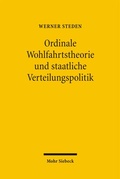 WERNER STEDEN

Ordinale Wohlfahrtstheorie und staatliche Verteilungspolitik

Mohr Siebeck